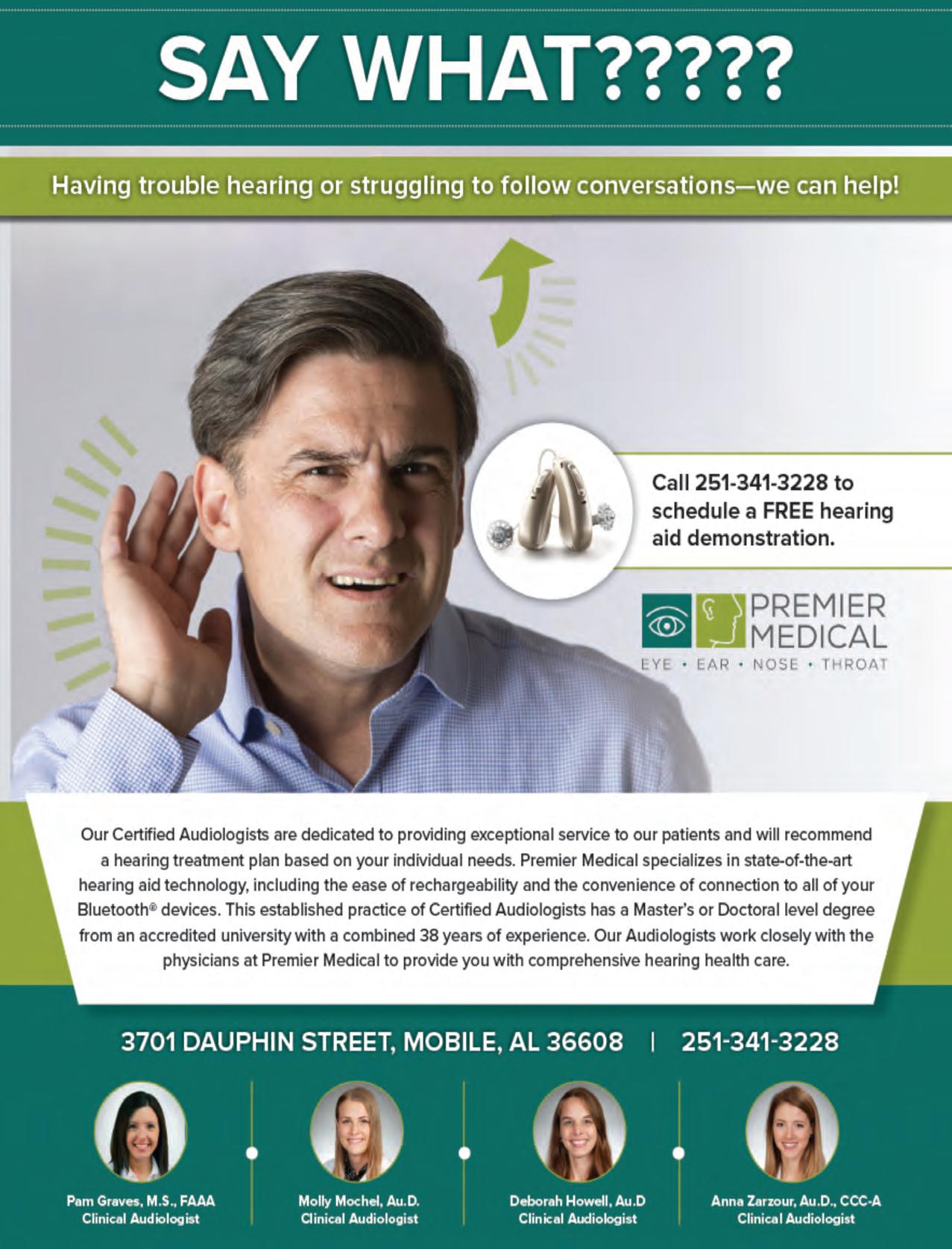 SAY WHAT?????

Having trouble hearing or struggling to follow conversations—we can help!

Call 251-341-3228 to schedule a FREE hearing aid demonstration.

PREMIER MEDICAL
EYE • EAR • NOSE • THROAT

Our Certified Audiologists are dedicated to providing exceptional service to our patients and will recommend a hearing treatment plan based on your individual needs. Premier Medical specializes in state-of-the-art hearing aid technology, including the ease of rechargeability and the convenience of connection to all of your Bluetooth® devices. This established practice of Certified Audiologists has a Master's or Doctoral level degree from an accredited university with a combined 38 years of experience. Our Audiologists work closely with the physicians at Premier Medical to provide you with comprehensive hearing health care.

3701 DAUPHIN STREET, MOBILE, AL 36608 | 251-341-3228

Pam Graves, M.S., FAAA
Clinical Audiologist

Molly Mochel, Au.D.
Clinical Audiologist

Deborah Howell, Au.D
Clinical Audiologist

Anna Zarzour, Au.D., CCC-A
Clinical Audiologist